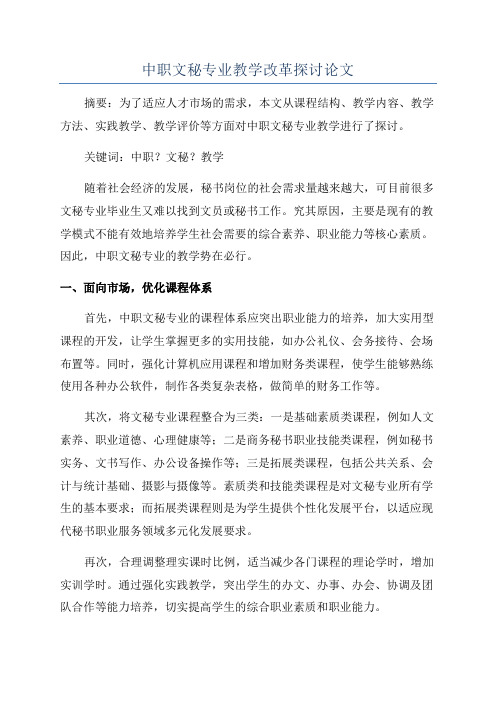 中职文秘专业教学改革探讨论文

摘要：为了适应人才市场的需求，本文从课程结构、教学内容、教学方法、实践教学、教学评价等方面对中职文秘专业教学进行了探讨。

关键词：中职？文秘？教学

随着社会经济的发展，秘书岗位的社会需求量越来越大，可目前很多文秘专业毕业生又难以找到文员或秘书工作。究其原因，主要是现有的教学模式不能有效地培养学生社会需要的综合素养、职业能力等核心素质。因此，中职文秘专业的教学势在必行。

一、面向市场，优化课程体系

首先，中职文秘专业的课程体系应突出职业能力的培养，加大实用型课程的开发，让学生掌握更多的实用技能，如办公礼仪、会务接待、会场布置等。同时，强化计算机应用课程和增加财务类课程，使学生能够熟练使用各种办公软件，制作各类复杂表格，做简单的财务工作等。

其次，将文秘专业课程整合为三类：一是基础素质类课程，例如人文素养、职业道德、心理健康等；二是商务秘书职业技能类课程，例如秘书实务、文书写作、办公设备操作等；三是拓展类课程，包括公共关系、会计与统计基础、摄影与摄像等。素质类和技能类课程是对文秘专业所有学生的基本要求；而拓展类课程则是为学生提供个性化发展平台，以适应现代秘书职业服务领域多元化发展要求。

再次，合理调整理实课时比例，适当减少各门课程的理论学时，增加实训学时。通过强化实践教学，突出学生的办文、办事、办会、协调及团队合作等能力培养，切实提高学生的综合职业素质和职业能力。